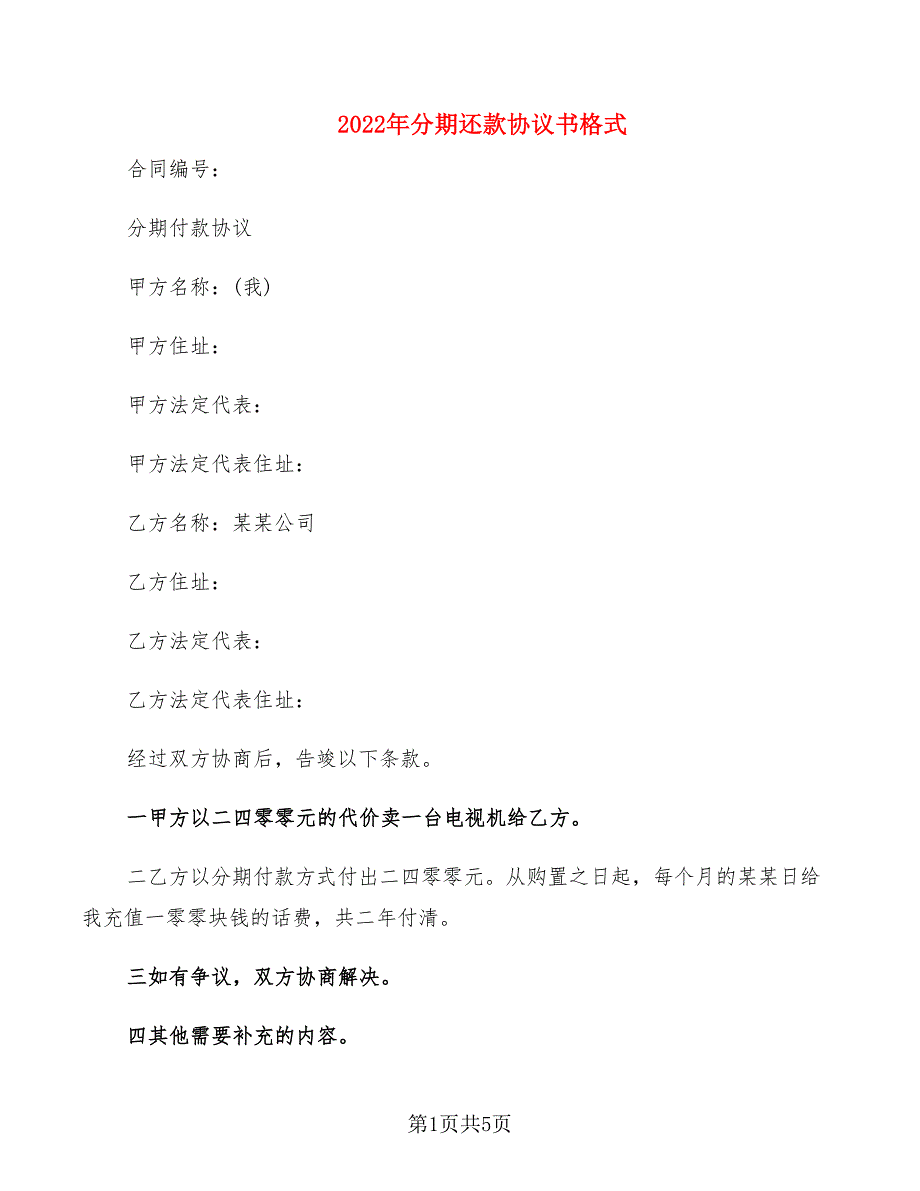 2022年分期还款协议书格式

合同编号：

分期付款协议

甲方名称：(我)

甲方住址：

甲方法定代表：

甲方法定代表住址：

乙方名称：某某公司

乙方住址：

乙方法定代表：

乙方法定代表住址：

经过双方协商后，告竣以下条款。

一甲方以二四零零元的代价卖一台电视机给乙方。

二乙方以分期付款方式付出二四零零元。从购置之日起，每个月的某某日给我充值一零零块钱的话费，共二年付清。

三如有争议，双方协商解决。

四其他需要补充的内容。

第1页共5页